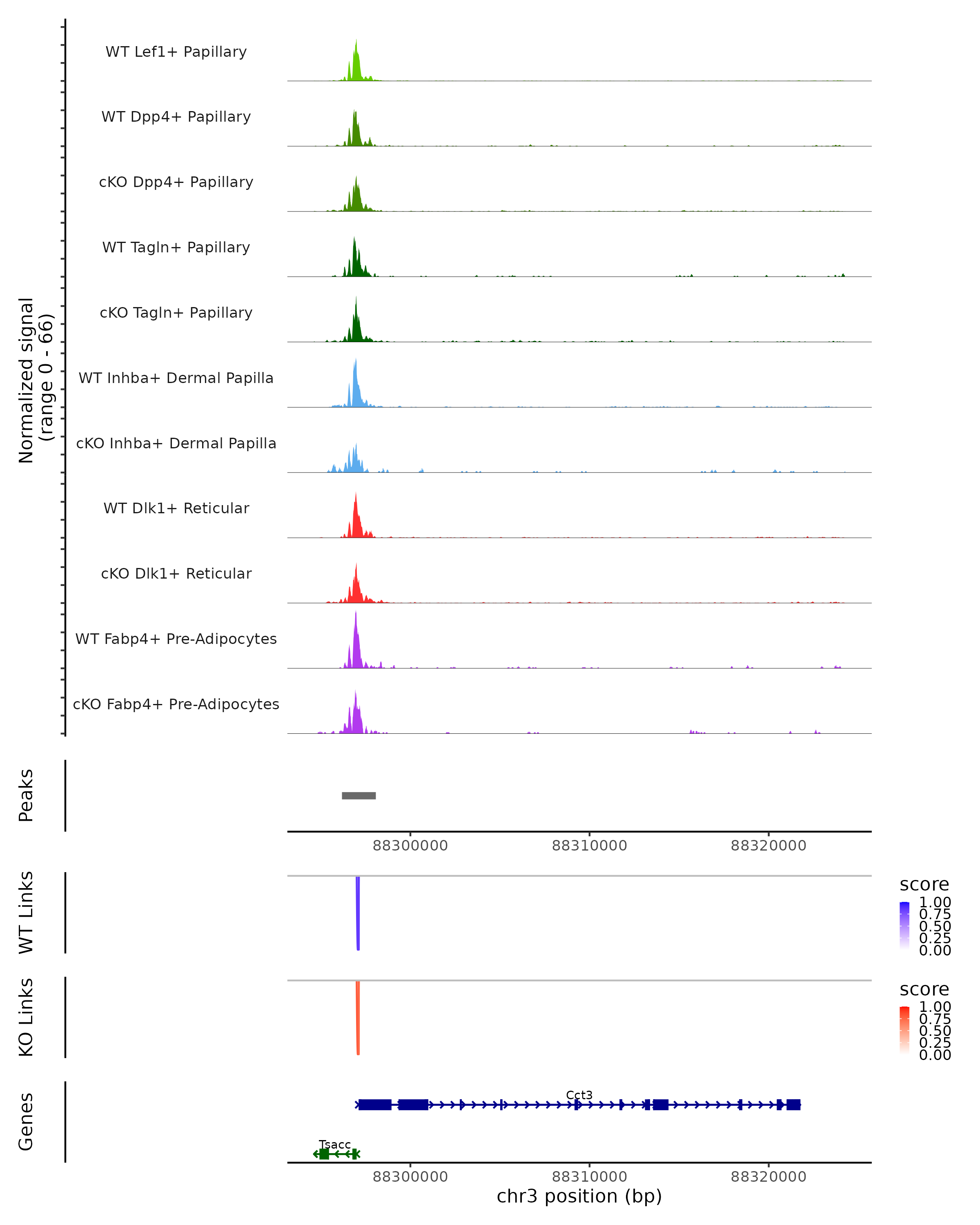 Normalized signal
(range 0 - 66)

WT Lef1+ Papillary

WT Dpp4+ Papillary

cKO Dpp4+ Papillary

WT Tagln+ Papillary

cKO Tagln+ Papillary

WT Inhba+ Dermal Papilla

cKO Inhba+ Dermal Papilla

WT Dlk1+ Reticular

cKO Dlk1+ Reticular

WT Fabp4+ Pre-Adipocytes

cKO Fabp4+ Pre-Adipocytes

Peaks

88300000 88310000 88320000

WT Links

score
1.00
0.75
0.50
0.25
0.00

KO Links

score
1.00
0.75
0.50
0.25
0.00

Genes

Cct3

Tsacc

88300000 88310000 88320000
chr3 position (bp)